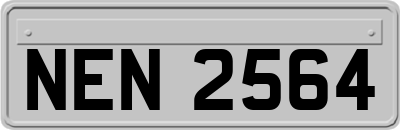 NEN 2564